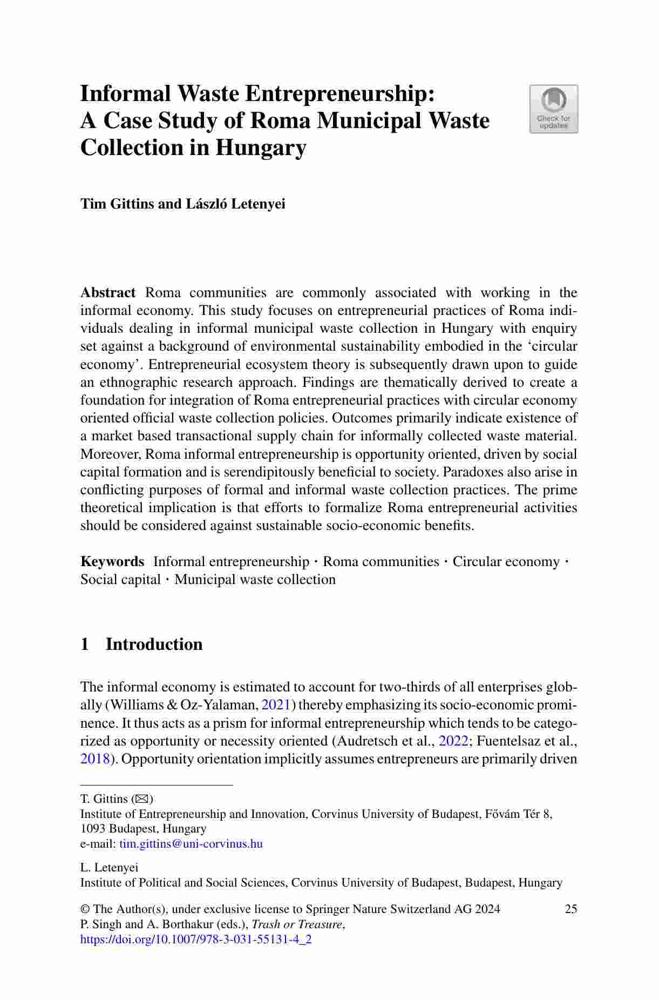 Informal Waste Entrepreneurship: A Case Study of Roma Municipal Waste Collection in Hungary

Check for updates

Tim Gittins and László Letenyei

Abstract Roma communities are commonly associated with working in the informal economy. This study focuses on entrepreneurial practices of Roma individuals dealing in informal municipal waste collection in Hungary with enquiry set against a background of environmental sustainability embodied in the 'circular economy'. Entrepreneurial ecosystem theory is subsequently drawn upon to guide an ethnographic research approach. Findings are thematically derived to create a foundation for integration of Roma entrepreneurial practices with circular economy oriented official waste collection policies. Outcomes primarily indicate existence of a market based transactional supply chain for informally collected waste material. Moreover, Roma informal entrepreneurship is opportunity oriented, driven by social capital formation and is serendipitously beneficial to society. Paradoxes also arise in conflicting purposes of formal and informal waste collection practices. The prime theoretical implication is that efforts to formalize Roma entrepreneurial activities should be considered against sustainable socio-economic benefits.

Keywords Informal entrepreneurship · Roma communities · Circular economy · Social capital · Municipal waste collection

1 Introduction

The informal economy is estimated to account for two-thirds of all enterprises globally (Williams & Oz-Yalaman, 2021) thereby emphasizing its socio-economic prominence. It thus acts as a prism for informal entrepreneurship which tends to be categorized as opportunity or necessity oriented (Audretsch et al., 2022; Fuentelsaz et al., 2018). Opportunity orientation implicitly assumes entrepreneurs are primarily driven

T. Gittins (✉)
Institute of Entrepreneurship and Innovation, Corvinus University of Budapest, Fővám Tér 8, 1093 Budapest, Hungary
e-mail: tim.gittins@uni-corvinus.hu

L. Letenyei
Institute of Political and Social Sciences, Corvinus University of Budapest, Budapest, Hungary

© The Author(s), under exclusive license to Springer Nature Switzerland AG 2024
P. Singh and A. Borthakur (eds.), Trash or Treasure,
https://doi.org/10.1007/978-3-031-55131-4_2

25